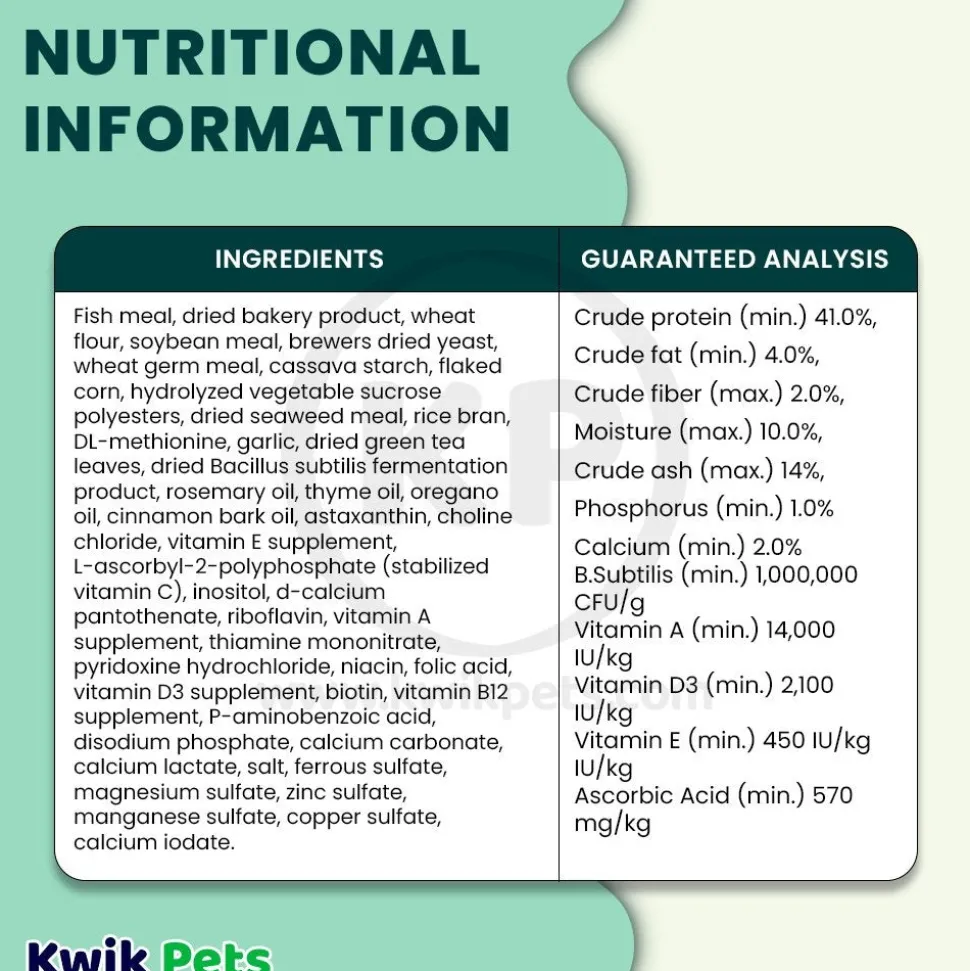 NUTRITIONAL INFORMATION

| INGREDIENTS | GUARANTEED ANALYSIS |
|---|---|
| Fish meal, dried bakery product, wheat flour, soybean meal, brewers dried yeast, wheat germ meal, cassava starch, flaked corn, hydrolyzed vegetable sucrose polyesters, dried seaweed meal, rice bran, DL-methionine, garlic, dried green tea leaves, dried Bacillus subtilis fermentation product, rosemary oil, thyme oil, oregano oil, cinnamon bark oil, astaxanthin, choline chloride, vitamin E supplement, L-ascorbyl-2-polyphosphate (stabilized vitamin C), inositol, d-calcium pantothenate, riboflavin, vitamin A supplement, thiamine mononitrate, pyridoxine hydrochloride, niacin, folic acid, vitamin D3 supplement, biotin, vitamin B12 supplement, P-aminobenzoic acid, disodium phosphate, calcium carbonate, calcium lactate, salt, ferrous sulfate, magnesium sulfate, zinc sulfate, manganese sulfate, copper sulfate, calcium iodate. | Crude protein (min.) 41.0%, Crude fat (min.) 4.0%, Crude fiber (max.) 2.0%, Moisture (max.) 10.0%, Crude ash (max.) 14%, Phosphorus (min.) 1.0% Calcium (min.) 2.0% B.Subtilis (min.) 1,000,000 CFU/g Vitamin A (min.) 14,000 IU/kg Vitamin D3 (min.) 2,100 IU/kg Vitamin E (min.) 450 IU/kg IU/kg Ascorbic Acid (min.) 570 mg/kg |

KP
www.kwikpets.com

Kwik Pets